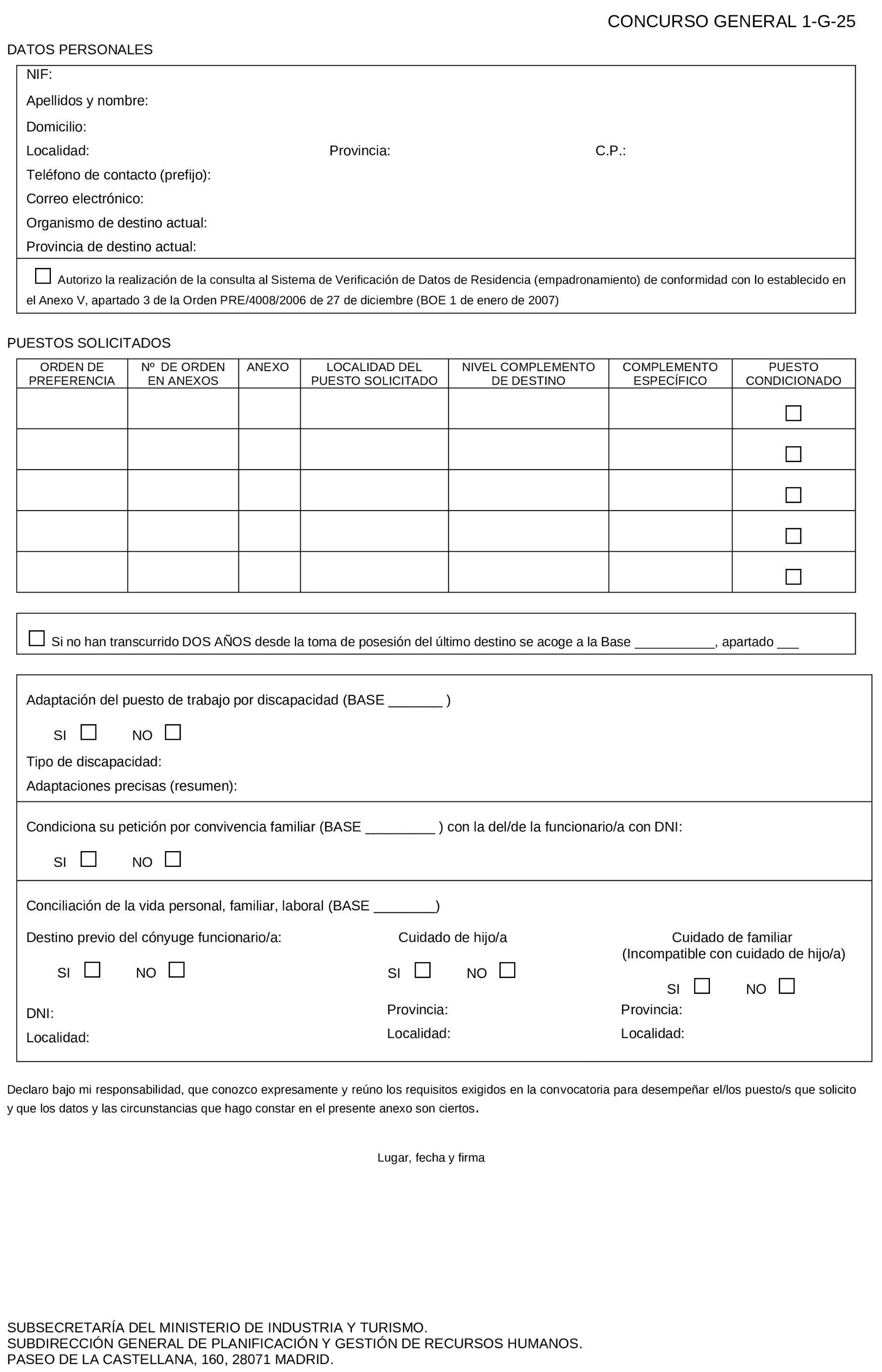 CONCURSO GENERAL 1-G-25

DATOS PERSONALES

NIF:
Apellidos y nombre:
Domicilio:
Localidad: Provincia: C.P.:
Teléfono de contacto (prefijo):
Correo electrónico:
Organismo de destino actual:
Provincia de destino actual:

☐ Autorizo la realización de la consulta al Sistema de Verificación de Datos de Residencia (empadronamiento) de conformidad con lo establecido en el Anexo V, apartado 3 de la Orden PRE/4008/2006 de 27 de diciembre (BOE 1 de enero de 2007)

PUESTOS SOLICITADOS

| ORDEN DE PREFERENCIA | Nº DE ORDEN EN ANEXOS | ANEXO | LOCALIDAD DEL PUESTO SOLICITADO | NIVEL COMPLEMENTO DE DESTINO | COMPLEMENTO ESPECÍFICO | PUESTO CONDICIONADO |
|---|---|---|---|---|---|---|
| | | | | | | ☐ |
| | | | | | | ☐ |
| | | | | | | ☐ |
| | | | | | | ☐ |
| | | | | | | ☐ |

☐ Si no han transcurrido DOS AÑOS desde la toma de posesión del último destino se acoge a la Base ___________, apartado ___

Adaptación del puesto de trabajo por discapacidad (BASE _______ )
SI ☐ NO ☐
Tipo de discapacidad:
Adaptaciones precisas (resumen):

Condiciona su petición por convivencia familiar (BASE _________ ) con la del/de la funcionario/a con DNI:
SI ☐ NO ☐

Conciliación de la vida personal, familiar, laboral (BASE ________)

Destino previo del cónyuge funcionario/a:
SI ☐ NO ☐
DNI:
Localidad:

Cuidado de hijo/a
SI ☐ NO ☐
Provincia:
Localidad:

Cuidado de familiar
(Incompatible con cuidado de hijo/a)
SI ☐ NO ☐
Provincia:
Localidad:

Declaro bajo mi responsabilidad, que conozco expresamente y reúno los requisitos exigidos en la convocatoria para desempeñar el/los puesto/s que solicito y que los datos y las circunstancias que hago constar en el presente anexo son ciertos.

Lugar, fecha y firma

SUBSECRETARÍA DEL MINISTERIO DE INDUSTRIA Y TURISMO.
SUBDIRECCIÓN GENERAL DE PLANIFICACIÓN Y GESTIÓN DE RECURSOS HUMANOS.
PASEO DE LA CASTELLANA, 160, 28071 MADRID.